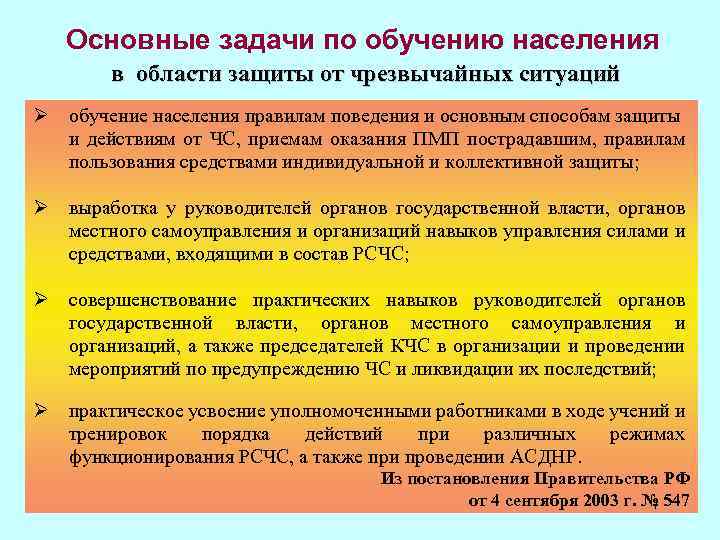 Основные задачи по обучению населения
в области защиты от чрезвычайных ситуаций

➢ обучение населения правилам поведения и основным способам защиты и действиям от ЧС, приемам оказания ПМП пострадавшим, правилам пользования средствами индивидуальной и коллективной защиты;

➢ выработка у руководителей органов государственной власти, органов местного самоуправления и организаций навыков управления силами и средствами, входящими в состав РСЧС;

➢ совершенствование практических навыков руководителей органов государственной власти, органов местного самоуправления и организаций, а также председателей КЧС в организации и проведении мероприятий по предупреждению ЧС и ликвидации их последствий;

➢ практическое усвоение уполномоченными работниками в ходе учений и тренировок порядка действий при различных режимах функционирования РСЧС, а также при проведении АСДНР.

Из постановления Правительства РФ
от 4 сентября 2003 г. № 547